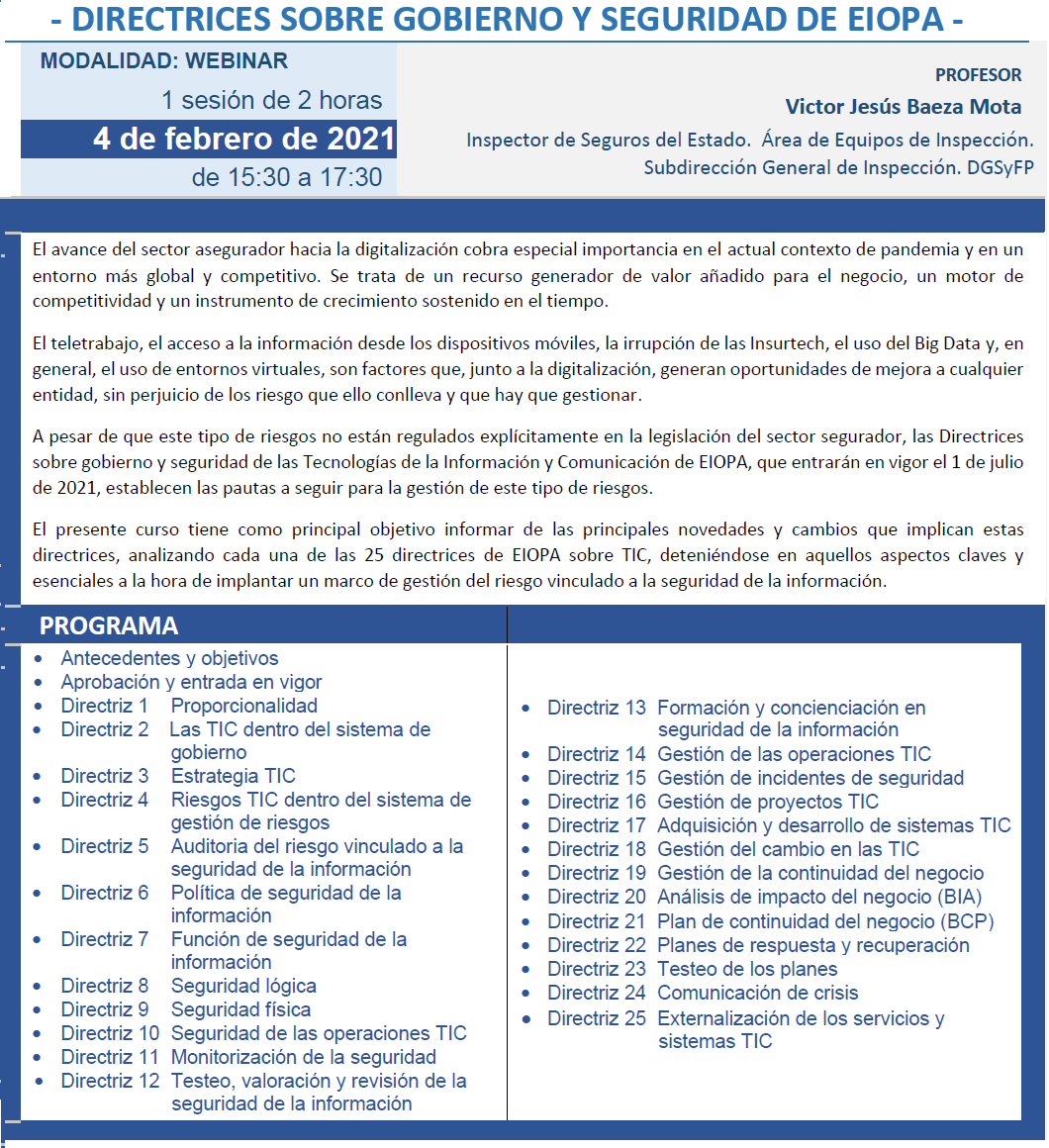 - DIRECTRICES SOBRE GOBIERNO Y SEGURIDAD DE EIOPA -

MODALIDAD: WEBINAR

1 sesión de 2 horas

4 de febrero de 2021

de 15:30 a 17:30

PROFESOR

Victor Jesús Baeza Mota

Inspector de Seguros del Estado. Área de Equipos de Inspección.

Subdirección General de Inspección. DGSyFP

El avance del sector asegurador hacia la digitalización cobra especial importancia en el actual contexto de pandemia y en un entorno más global y competitivo. Se trata de un recurso generador de valor añadido para el negocio, un motor de competitividad y un instrumento de crecimiento sostenido en el tiempo.

El teletrabajo, el acceso a la información desde los dispositivos móviles, la irrupción de las Insurtech, el uso del Big Data y, en general, el uso de entornos virtuales, son factores que, junto a la digitalización, generan oportunidades de mejora a cualquier entidad, sin perjuicio de los riesgo que ello conlleva y que hay que gestionar.

A pesar de que este tipo de riesgos no están regulados explícitamente en la legislación del sector segurador, las Directrices sobre gobierno y seguridad de las Tecnologías de la Información y Comunicación de EIOPA, que entrarán en vigor el 1 de julio de 2021, establecen las pautas a seguir para la gestión de este tipo de riesgos.

El presente curso tiene como principal objetivo informar de las principales novedades y cambios que implican estas directrices, analizando cada una de las 25 directrices de EIOPA sobre TIC, deteniéndose en aquellos aspectos claves y esenciales a la hora de implantar un marco de gestión del riesgo vinculado a la seguridad de la información.

PROGRAMA

- Antecedentes y objetivos
- Aprobación y entrada en vigor
- Directriz 1 Proporcionalidad
- Directriz 2 Las TIC dentro del sistema de gobierno
- Directriz 3 Estrategia TIC
- Directriz 4 Riesgos TIC dentro del sistema de gestión de riesgos
- Directriz 5 Auditoria del riesgo vinculado a la seguridad de la información
- Directriz 6 Política de seguridad de la información
- Directriz 7 Función de seguridad de la información
- Directriz 8 Seguridad lógica
- Directriz 9 Seguridad física
- Directriz 10 Seguridad de las operaciones TIC
- Directriz 11 Monitorización de la seguridad
- Directriz 12 Testeo, valoración y revisión de la seguridad de la información

- Directriz 13 Formación y concienciación en seguridad de la información
- Directriz 14 Gestión de las operaciones TIC
- Directriz 15 Gestión de incidentes de seguridad
- Directriz 16 Gestión de proyectos TIC
- Directriz 17 Adquisición y desarrollo de sistemas TIC
- Directriz 18 Gestión del cambio en las TIC
- Directriz 19 Gestión de la continuidad del negocio
- Directriz 20 Análisis de impacto del negocio (BIA)
- Directriz 21 Plan de continuidad del negocio (BCP)
- Directriz 22 Planes de respuesta y recuperación
- Directriz 23 Testeo de los planes
- Directriz 24 Comunicación de crisis
- Directriz 25 Externalización de los servicios y sistemas TIC